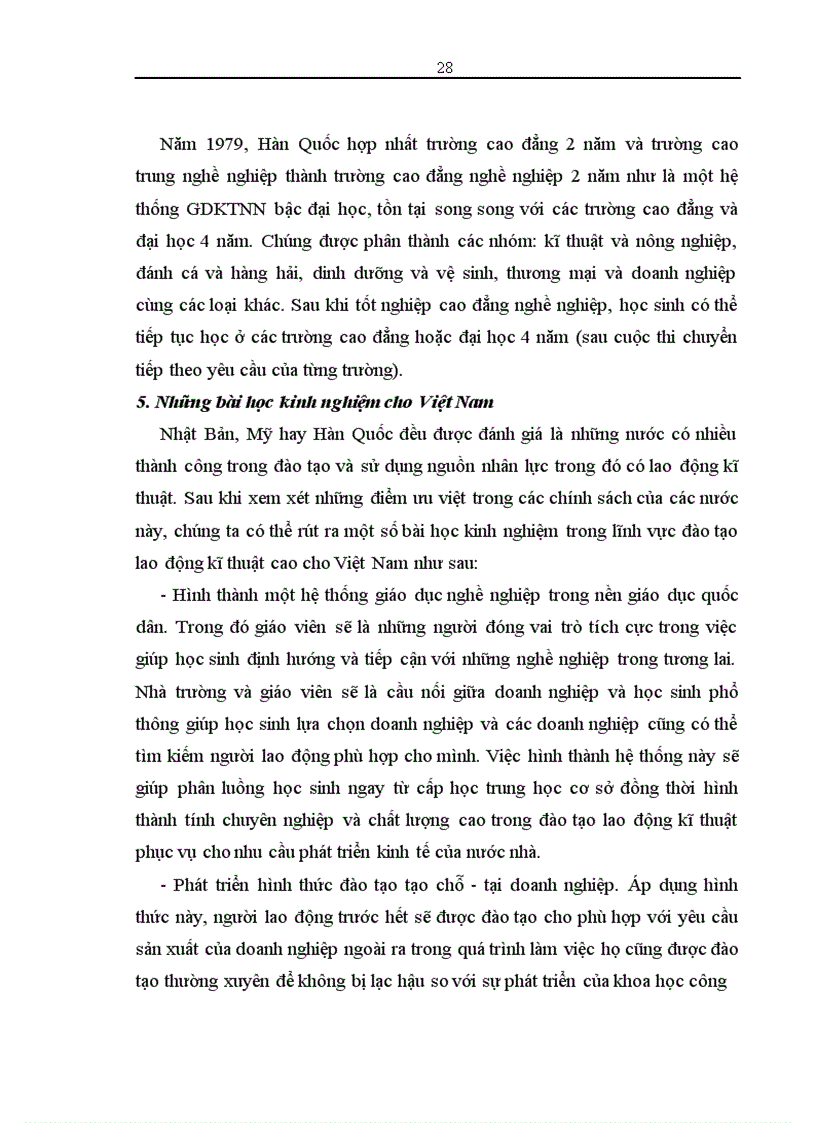 28

Năm 1979, Hàn Quốc hợp nhất trường cao đẳng 2 năm và trường cao trung nghề nghiệp thành trường cao đẳng nghề nghiệp 2 năm như là một hệ thống GDKTNN bậc đại học, tồn tại song song với các trường cao đẳng và đại học 4 năm. Chúng được phân thành các nhóm: kĩ thuật và nông nghiệp, đánh cá và hàng hải, dinh dưỡng và vệ sinh, thương mại và doanh nghiệp cùng các loại khác. Sau khi tốt nghiệp cao đẳng nghề nghiệp, học sinh có thể tiếp tục học ở các trường cao đẳng hoặc đại học 4 năm (sau cuộc thi chuyển tiếp theo yêu cầu của từng trường).

5. Những bài học kinh nghiệm cho Việt Nam

Nhật Bản, Mỹ hay Hàn Quốc đều được đánh giá là những nước có nhiều thành công trong đào tạo và sử dụng nguồn nhân lực trong đó có lao động kĩ thuật. Sau khi xem xét những điểm ưu việt trong các chính sách của các nước này, chúng ta có thể rút ra một số bài học kinh nghiệm trong lĩnh vực đào tạo lao động kĩ thuật cao cho Việt Nam như sau:

- Hình thành một hệ thống giáo dục nghề nghiệp trong nền giáo dục quốc dân. Trong đó giáo viên sẽ là những người đóng vai trò tích cực trong việc giúp học sinh định hướng và tiếp cận với những nghề nghiệp trong tương lai. Nhà trường và giáo viên sẽ là cầu nối giữa doanh nghiệp và học sinh phổ thông giúp học sinh lựa chọn doanh nghiệp và các doanh nghiệp cũng có thể tìm kiếm người lao động phù hợp cho mình. Việc hình thành hệ thống này sẽ giúp phân luồng học sinh ngay từ cấp học trung học cơ sở đồng thời hình thành tính chuyên nghiệp và chất lượng cao trong đào tạo lao động kĩ thuật phục vụ cho nhu cầu phát triển kinh tế của nước nhà.

- Phát triển hình thức đào tạo tạo chỗ - tại doanh nghiệp. Áp dụng hình thức này, người lao động trước hết sẽ được đào tạo cho phù hợp với yêu cầu sản xuất của doanh nghiệp ngoài ra trong quá trình làm việc họ cũng được đào tạo thường xuyên để không bị lạc hậu so với sự phát triển của khoa học công